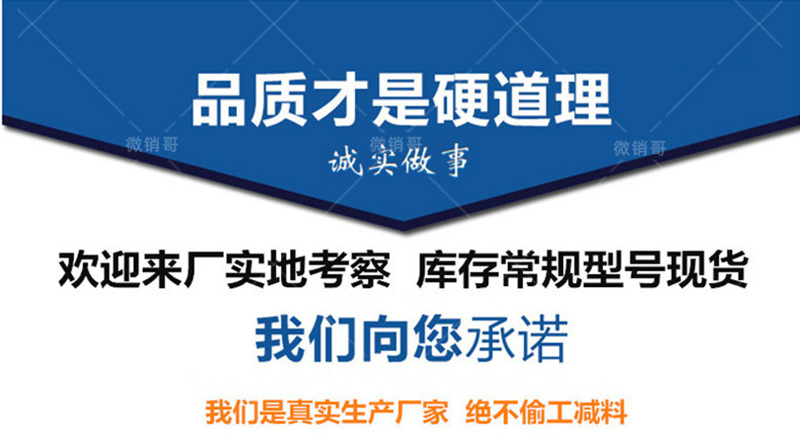 品质才是硬道理

微销哥 微销哥 微销哥

诚实做事

欢迎来厂实地考察 库存常规型号现货

我们向您承诺

我们是真实生产厂家 绝不偷工减料